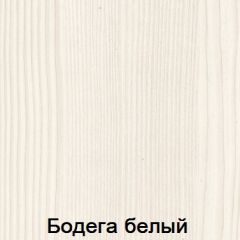 Бодега белый